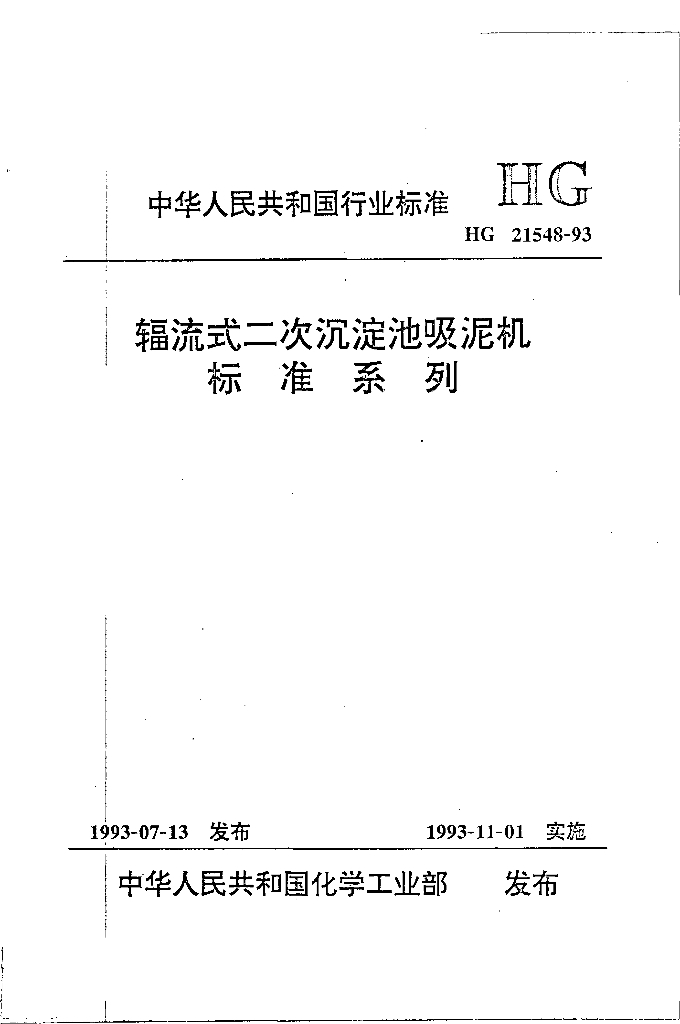 中华人民共和国行业标准 HG

HG 21548-93

辐流式二次沉淀池吸泥机
标 准 系 列

1993-07-13 发布 1993-11-01 实施

中华人民共和国化学工业部 发布